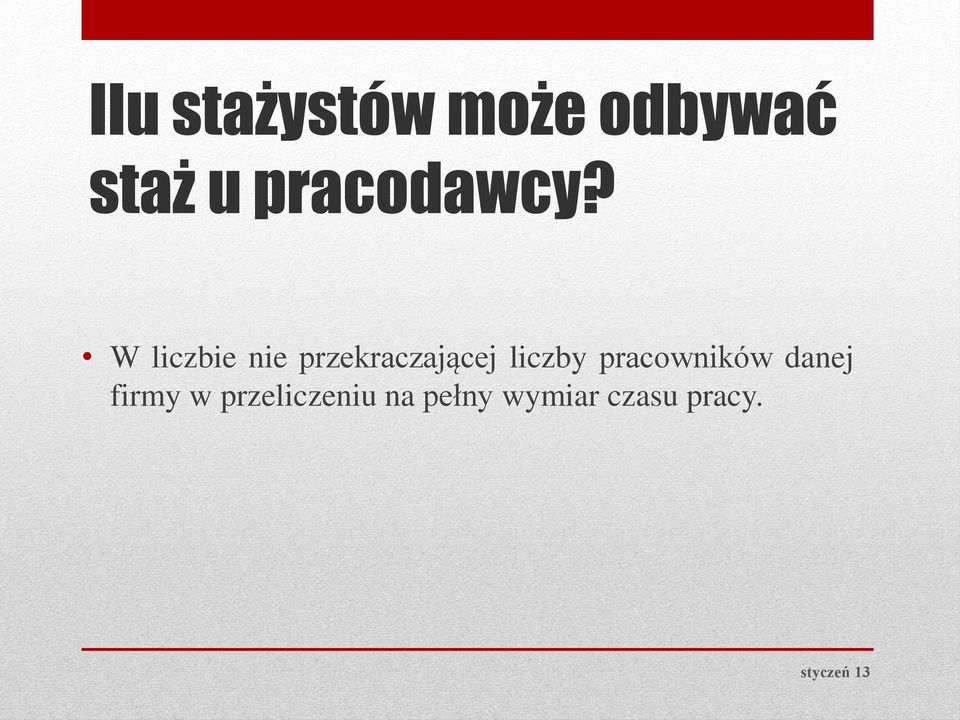 Ilu stażystów może odbywać staż u pracodawcy?

• W liczbie nie przekraczającej liczby pracowników danej firmy w przeliczeniu na pełny wymiar czasu pracy.

styczeń 13